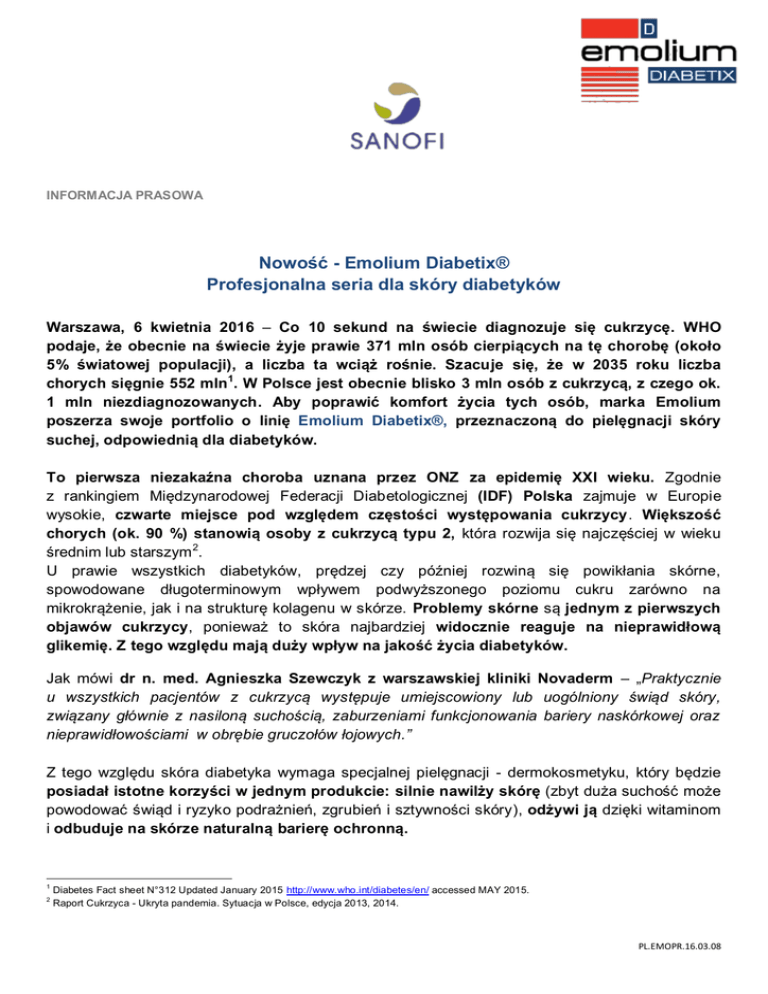 D
emolium
DIABETIX

SANOFI

INFORMACJA PRASOWA

Nowość - Emolium Diabetix®
Profesjonalna seria dla skóry diabetyków

Warszawa, 6 kwietnia 2016 – Co 10 sekund na świecie diagnozuje się cukrzycę. WHO podaje, że obecnie na świecie żyje prawie 371 mln osób cierpiących na tę chorobę (około 5% światowej populacji), a liczba ta wciąż rośnie. Szacuje się, że w 2035 roku liczba chorych sięgnie 552 mln$^1$. W Polsce jest obecnie blisko 3 mln osób z cukrzycą, z czego ok. 1 mln niezdiagnozowanych. Aby poprawić komfort życia tych osób, marka Emolium poszerza swoje portfolio o linię Emolium Diabetix®, przeznaczoną do pielęgnacji skóry suchej, odpowiednią dla diabetyków.

To pierwsza niezakaźna choroba uznana przez ONZ za epidemię XXI wieku. Zgodnie z rankingiem Międzynarodowej Federacji Diabetologicznej (IDF) Polska zajmuje w Europie wysokie, czwarte miejsce pod względem częstości występowania cukrzycy. Większość chorych (ok. 90 %) stanowią osoby z cukrzycą typu 2, która rozwija się najczęściej w wieku średnim lub starszym$^2$.
U prawie wszystkich diabetyków, prędzej czy później rozwiną się powikłania skórne, spowodowane długoterminowym wpływem podwyższonego poziomu cukru zarówno na mikrokrążenie, jak i na strukturę kolagenu w skórze. Problemy skórne są jednym z pierwszych objawów cukrzycy, ponieważ to skóra najbardziej widocznie reaguje na nieprawidłową glikemię. Z tego względu mają duży wpływ na jakość życia diabetyków.

Jak mówi dr n. med. Agnieszka Szewczyk z warszawskiej kliniki Novaderm – „Praktycznie u wszystkich pacjentów z cukrzycą występuje umiejscowiony lub uogólniony świąd skóry, związany głównie z nasiloną suchością, zaburzeniami funkcjonowania bariery naskórkowej oraz nieprawidłowościami w obrębie gruczołów łojowych."

Z tego względu skóra diabetyka wymaga specjalnej pielęgnacji - dermokosmetyku, który będzie posiadał istotne korzyści w jednym produkcie: silnie nawilży skórę (zbyt duża suchość może powodować świąd i ryzyko podrażnień, zgrubień i sztywności skóry), odżywi ją dzięki witaminom i odbuduje na skórze naturalną barierę ochronną.

$^1$ Diabetes Fact sheet N°312 Updated January 2015 http://www.who.int/diabetes/en/ accessed MAY 2015.
$^2$ Raport Cukrzyca - Ukryta pandemia. Sytuacja w Polsce, edycja 2013, 2014.

PL.EMOPR.16.03.08